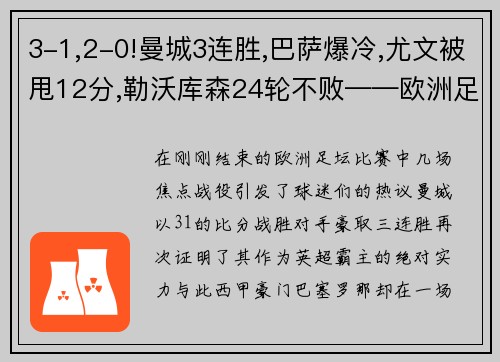 3-1,2-0!曼城3连胜,巴萨爆冷,尤文被甩12分,勒沃库森24轮不败——欧洲足

在刚刚结束的欧洲足坛比赛中几场焦点战役引发了球迷们的热议曼城以31的比分战胜对手豪取三连胜再次证明了其作为英超霸主的绝对实力与此西甲豪门巴塞罗那却在一场